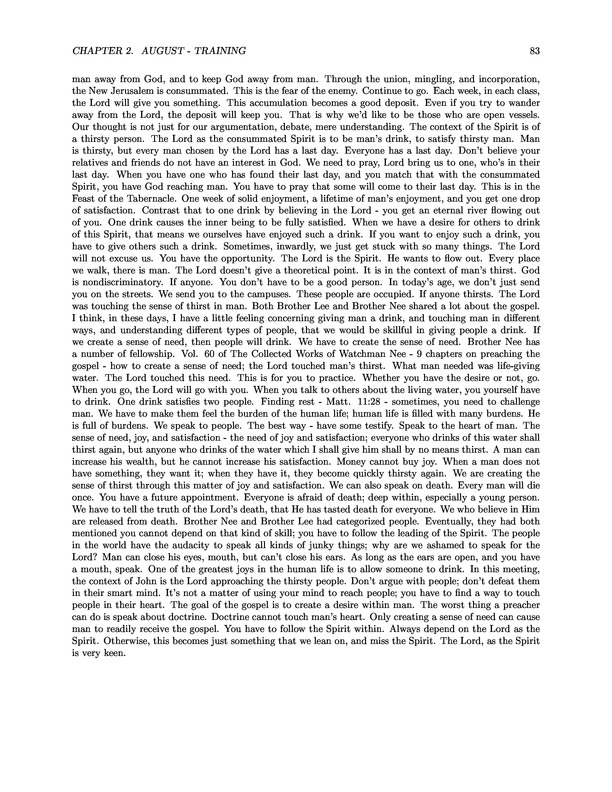 CHAPTER 2. AUGUST - TRAINING 83

man away from God, and to keep God away from man. Through the union, mingling, and incorporation, the New Jerusalem is consummated. This is the fear of the enemy. Continue to go. Each week, in each class, the Lord will give you something. This accumulation becomes a good deposit. Even if you try to wander away from the Lord, the deposit will keep you. That is why we'd like to be those who are open vessels. Our thought is not just for our argumentation, debate, mere understanding. The context of the Spirit is of a thirsty person. The Lord as the consummated Spirit is to be man's drink, to satisfy thirsty man. Man is thirsty, but every man chosen by the Lord has a last day. Everyone has a last day. Don't believe your relatives and friends do not have an interest in God. We need to pray, Lord bring us to one, who's in their last day. When you have one who has found their last day, and you match that with the consummated Spirit, you have God reaching man. You have to pray that some will come to their last day. This is in the Feast of the Tabernacle. One week of solid enjoyment, a lifetime of man's enjoyment, and you get one drop of satisfaction. Contrast that to one drink by believing in the Lord - you get an eternal river flowing out of you. One drink causes the inner being to be fully satisfied. When we have a desire for others to drink of this Spirit, that means we ourselves have enjoyed such a drink. If you want to enjoy such a drink, you have to give others such a drink. Sometimes, inwardly, we just get stuck with so many things. The Lord will not excuse us. You have the opportunity. The Lord is the Spirit. He wants to flow out. Every place we walk, there is man. The Lord doesn't give a theoretical point. It is in the context of man's thirst. God is nondiscriminatory. If anyone. You don't have to be a good person. In today's age, we don't just send you on the streets. We send you to the campuses. These people are occupied. If anyone thirsts. The Lord was touching the sense of thirst in man. Both Brother Lee and Brother Nee shared a lot about the gospel. I think, in these days, I have a little feeling concerning giving man a drink, and touching man in different ways, and understanding different types of people, that we would be skillful in giving people a drink. If we create a sense of need, then people will drink. We have to create the sense of need. Brother Nee has a number of fellowship. Vol. 60 of The Collected Works of Watchman Nee - 9 chapters on preaching the gospel - how to create a sense of need; the Lord touched man's thirst. What man needed was life-giving water. The Lord touched this need. This is for you to practice. Whether you have the desire or not, go. When you go, the Lord will go with you. When you talk to others about the living water, you yourself have to drink. One drink satisfies two people. Finding rest - Matt. 11:28 - sometimes, you need to challenge man. We have to make them feel the burden of the human life; human life is filled with many burdens. He is full of burdens. We speak to people. The best way - have some testify. Speak to the heart of man. The sense of need, joy, and satisfaction - the need of joy and satisfaction; everyone who drinks of this water shall thirst again, but anyone who drinks of the water which I shall give him shall by no means thirst. A man can increase his wealth, but he cannot increase his satisfaction. Money cannot buy joy. When a man does not have something, they want it; when they have it, they become quickly thirsty again. We are creating the sense of thirst through this matter of joy and satisfaction. We can also speak on death. Every man will die once. You have a future appointment. Everyone is afraid of death; deep within, especially a young person. We have to tell the truth of the Lord's death, that He has tasted death for everyone. We who believe in Him are released from death. Brother Nee and Brother Lee had categorized people. Eventually, they had both mentioned you cannot depend on that kind of skill; you have to follow the leading of the Spirit. The people in the world have the audacity to speak all kinds of junky things; why are we ashamed to speak for the Lord? Man can close his eyes, mouth, but can't close his ears. As long as the ears are open, and you have a mouth, speak. One of the greatest joys in the human life is to allow someone to drink. In this meeting, the context of John is the Lord approaching the thirsty people. Don't argue with people; don't defeat them in their smart mind. It's not a matter of using your mind to reach people; you have to find a way to touch people in their heart. The goal of the gospel is to create a desire within man. The worst thing a preacher can do is speak about doctrine. Doctrine cannot touch man's heart. Only creating a sense of need can cause man to readily receive the gospel. You have to follow the Spirit within. Always depend on the Lord as the Spirit. Otherwise, this becomes just something that we lean on, and miss the Spirit. The Lord, as the Spirit is very keen.